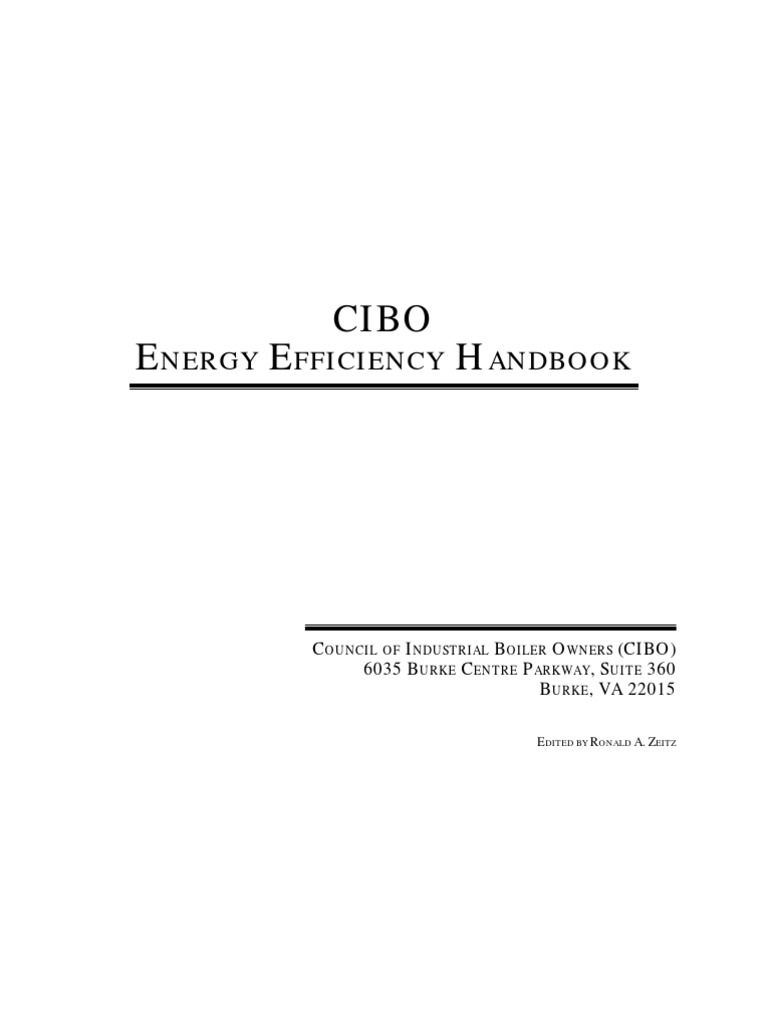 CIBO
ENERGY EFFICIENCY HANDBOOK

COUNCIL OF INDUSTRIAL BOILER OWNERS (CIBO)
6035 BURKE CENTRE PARKWAY, SUITE 360
BURKE, VA 22015

EDITED BY RONALD A. ZEITZ